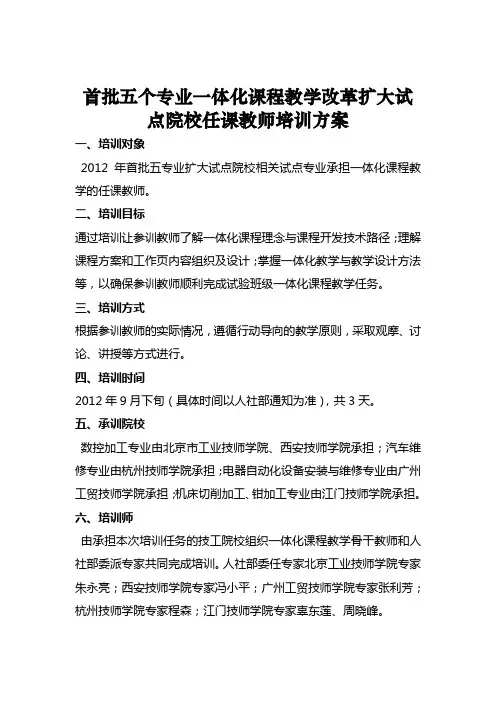 首批五个专业一体化课程教学改革扩大试点院校任课教师培训方案

一、培训对象

2012 年首批五专业扩大试点院校相关试点专业承担一体化课程教学的任课教师。

二、培训目标

通过培训让参训教师了解一体化课程理念与课程开发技术路径；理解课程方案和工作页内容组织及设计；掌握一体化教学与教学设计方法等，以确保参训教师顺利完成试验班级一体化课程教学任务。

三、培训方式

根据参训教师的实际情况，遵循行动导向的教学原则，采取观摩、讨论、讲授等方式进行。

四、培训时间

2012 年 9 月下旬（具体时间以人社部通知为准），共 3 天。

五、承训院校

数控加工专业由北京市工业技师学院、西安技师学院承担；汽车维修专业由杭州技师学院承担；电器自动化设备安装与维修专业由广州工贸技师学院承担；机床切削加工、钳加工专业由江门技师学院承担。

六、培训师

由承担本次培训任务的技工院校组织一体化课程教学骨干教师和人社部委派专家共同完成培训。人社部委任专家北京工业技师学院专家朱永亮；西安技师学院专家冯小平；广州工贸技师学院专家张利芳；杭州技师学院专家程森；江门技师学院专家辜东莲、周晓峰。